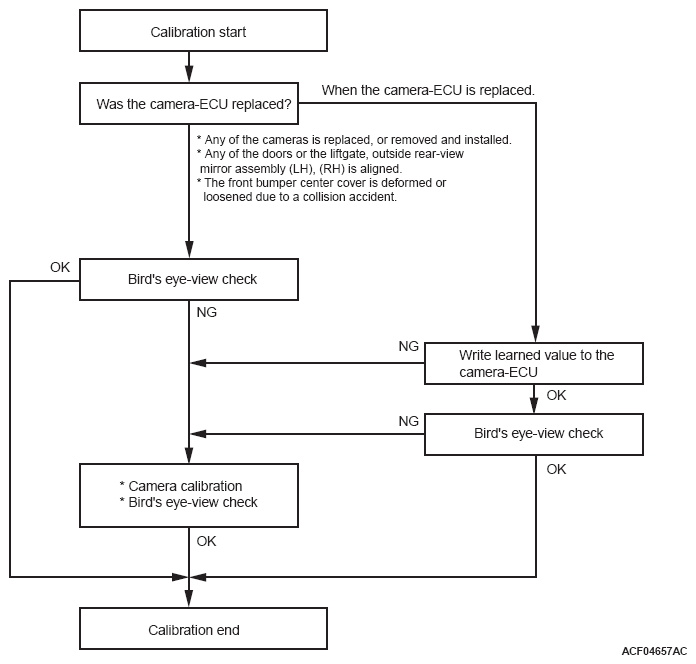 Calibration start

Was the camera-ECU replaced?

When the camera-ECU is replaced.

* Any of the cameras is replaced, or removed and installed.
* Any of the doors or the liftgate, outside rear-view mirror assembly (LH), (RH) is aligned.
* The front bumper center cover is deformed or loosened due to a collision accident.

OK

Bird's eye-view check

NG

NG

Write learned value to the camera-ECU

OK

NG

Bird's eye-view check

OK

* Camera calibration
* Bird's eye-view check

OK

Calibration end

ACF04657AC